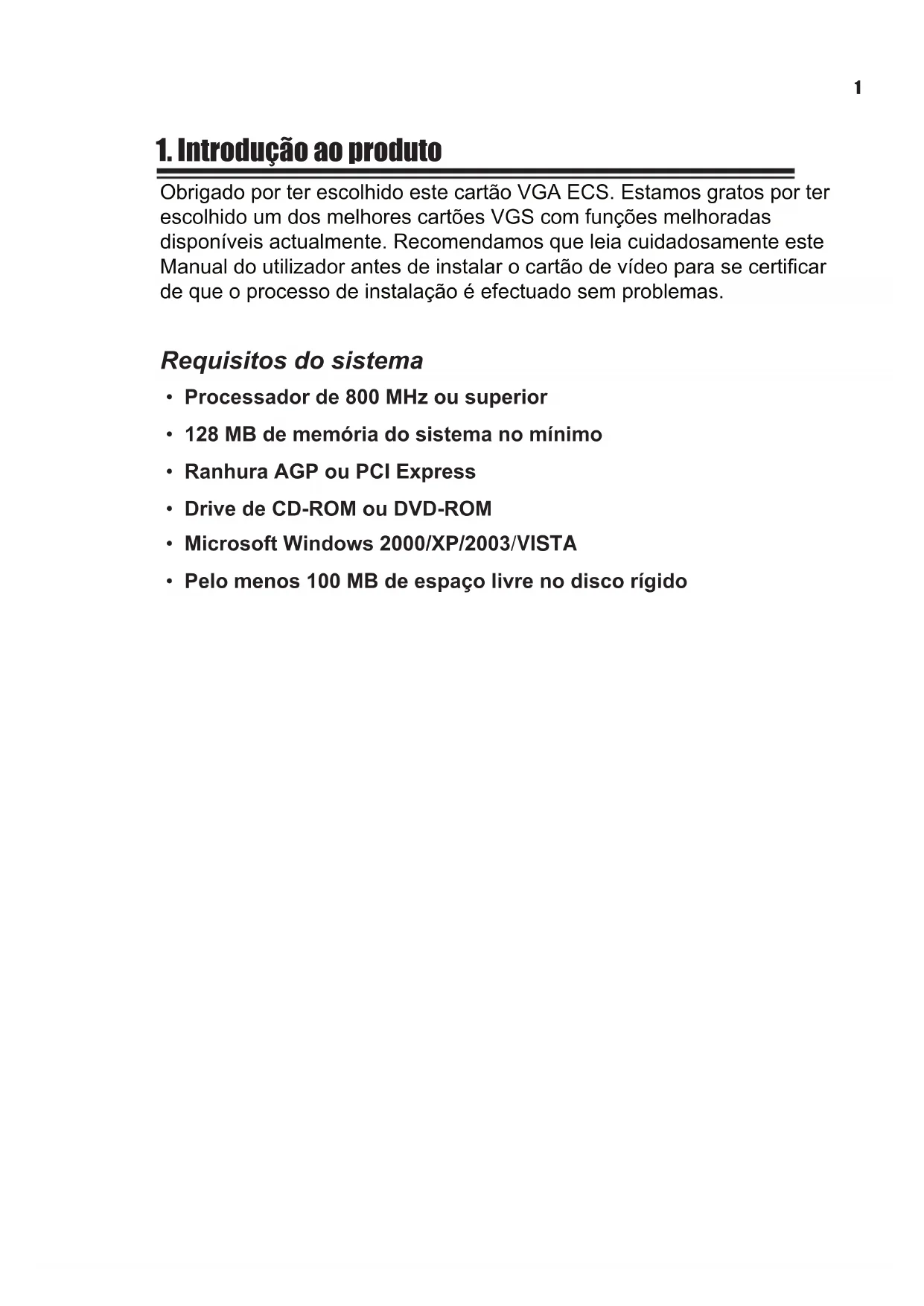 1

1. Introdução ao produto

Obrigado por ter escolhido este cartão VGA ECS. Estamos gratos por ter escolhido um dos melhores cartões VGS com funções melhoradas disponíveis actualmente. Recomendamos que leia cuidadosamente este Manual do utilizador antes de instalar o cartão de vídeo para se certificar de que o processo de instalação é efectuado sem problemas.

Requisitos do sistema

• Processador de 800 MHz ou superior
• 128 MB de memória do sistema no mínimo
• Ranhura AGP ou PCI Express
• Drive de CD-ROM ou DVD-ROM
• Microsoft Windows 2000/XP/2003/VISTA
• Pelo menos 100 MB de espaço livre no disco rígido